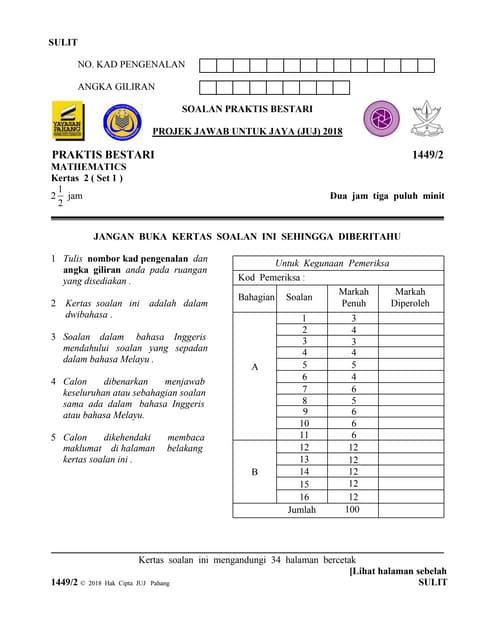 SULIT

NO. KAD PENGENALAN

ANGKA GILIRAN

YAYASAN PAHANG

SOALAN PRAKTIS BESTARI

PROJEK JAWAB UNTUK JAYA (JUJ) 2018

PRAKTIS BESTARI 1449/2
MATHEMATICS
Kertas 2 ( Set 1 )
$2\frac{1}{2}$ jam Dua jam tiga puluh minit

JANGAN BUKA KERTAS SOALAN INI SEHINGGA DIBERITAHU

1 Tulis nombor kad pengenalan dan angka giliran anda pada ruangan yang disediakan .

2 Kertas soalan ini adalah dalam dwibahasa .

3 Soalan dalam bahasa Inggeris mendahului soalan yang sepadan dalam bahasa Melayu .

4 Calon dibenarkan menjawab keseluruhan atau sebahagian soalan sama ada dalam bahasa Inggeris atau bahasa Melayu.

5 Calon dikehendaki membaca maklumat di halaman belakang kertas soalan ini .

Untuk Kegunaan Pemeriksa
Kod Pemeriksa :

| Bahagian | Soalan | Markah Penuh | Markah Diperoleh |
|---|---|---|---|
| A | 1 | 3 | |
| | 2 | 4 | |
| | 3 | 3 | |
| | 4 | 4 | |
| | 5 | 5 | |
| | 6 | 4 | |
| | 7 | 6 | |
| | 8 | 5 | |
| | 9 | 6 | |
| | 10 | 6 | |
| | 11 | 6 | |
| B | 12 | 12 | |
| | 13 | 12 | |
| | 14 | 12 | |
| | 15 | 12 | |
| | 16 | 12 | |
| | Jumlah | 100 | |

Kertas soalan ini mengandungi 34 halaman bercetak
[Lihat halaman sebelah
1449/2 © 2018 Hak Cipta JUJ Pahang SULIT